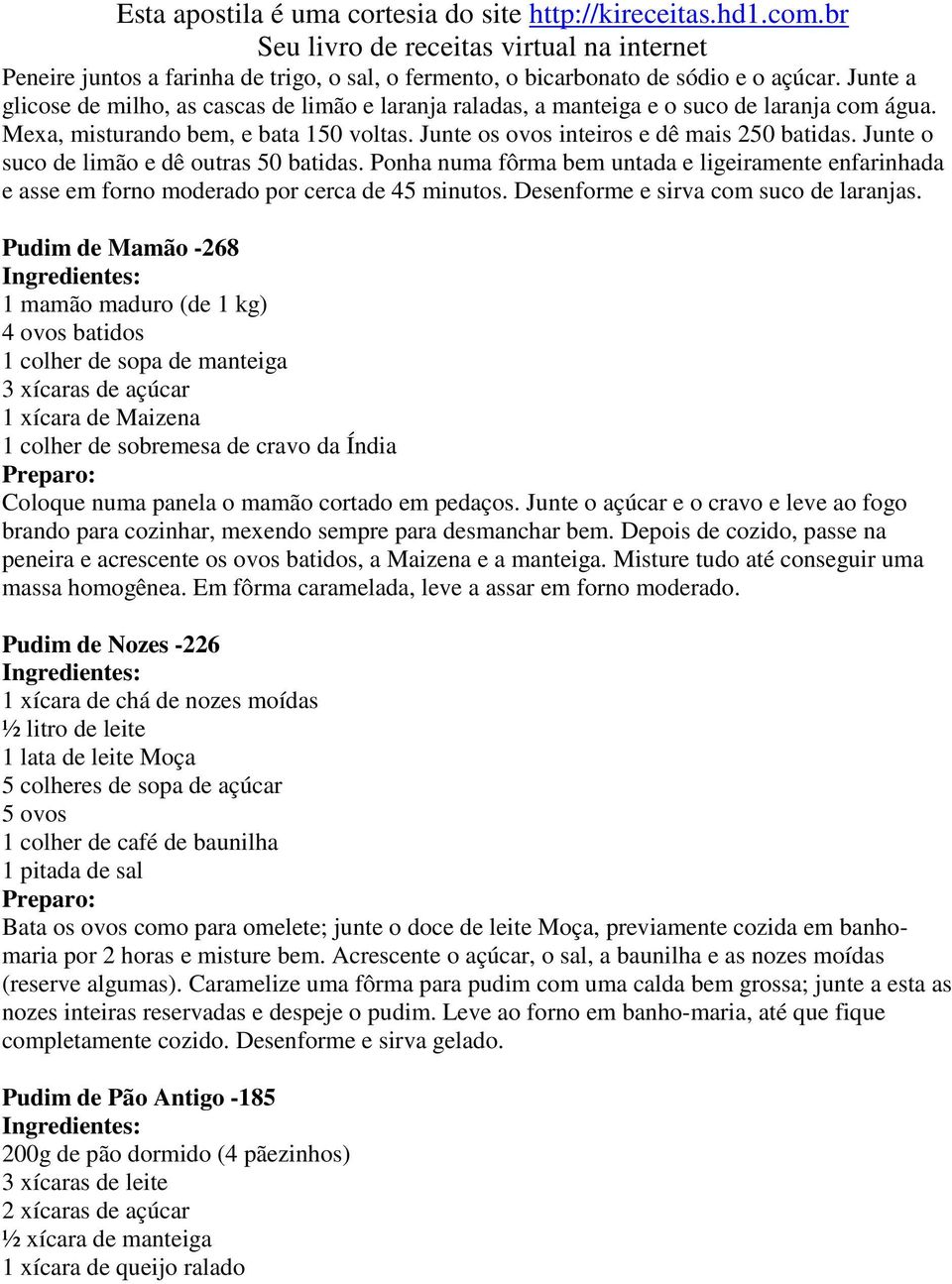 Esta apostila é uma cortesia do site http://kireceitas.hd1.com.br
Seu livro de receitas virtual na internet

Peneire juntos a farinha de trigo, o sal, o fermento, o bicarbonato de sódio e o açúcar. Junte a glicose de milho, as cascas de limão e laranja raladas, a manteiga e o suco de laranja com água. Mexa, misturando bem, e bata 150 voltas. Junte os ovos inteiros e dê mais 250 batidas. Junte o suco de limão e dê outras 50 batidas. Ponha numa fôrma bem untada e ligeiramente enfarinhada e asse em forno moderado por cerca de 45 minutos. Desenforme e sirva com suco de laranjas.

Pudim de Mamão -268
Ingredientes:
1 mamão maduro (de 1 kg)
4 ovos batidos
1 colher de sopa de manteiga
3 xícaras de açúcar
1 xícara de Maizena
1 colher de sobremesa de cravo da Índia
Preparo:
Coloque numa panela o mamão cortado em pedaços. Junte o açúcar e o cravo e leve ao fogo brando para cozinhar, mexendo sempre para desmanchar bem. Depois de cozido, passe na peneira e acrescente os ovos batidos, a Maizena e a manteiga. Misture tudo até conseguir uma massa homogênea. Em fôrma caramelada, leve a assar em forno moderado.

Pudim de Nozes -226
Ingredientes:
1 xícara de chá de nozes moídas
½ litro de leite
1 lata de leite Moça
5 colheres de sopa de açúcar
5 ovos
1 colher de café de baunilha
1 pitada de sal
Preparo:
Bata os ovos como para omelete; junte o doce de leite Moça, previamente cozida em banho-maria por 2 horas e misture bem. Acrescente o açúcar, o sal, a baunilha e as nozes moídas (reserve algumas). Caramelize uma fôrma para pudim com uma calda bem grossa; junte a esta as nozes inteiras reservadas e despeje o pudim. Leve ao forno em banho-maria, até que fique completamente cozido. Desenforme e sirva gelado.

Pudim de Pão Antigo -185
Ingredientes:
200g de pão dormido (4 pãezinhos)
3 xícaras de leite
2 xícaras de açúcar
½ xícara de manteiga
1 xícara de queijo ralado